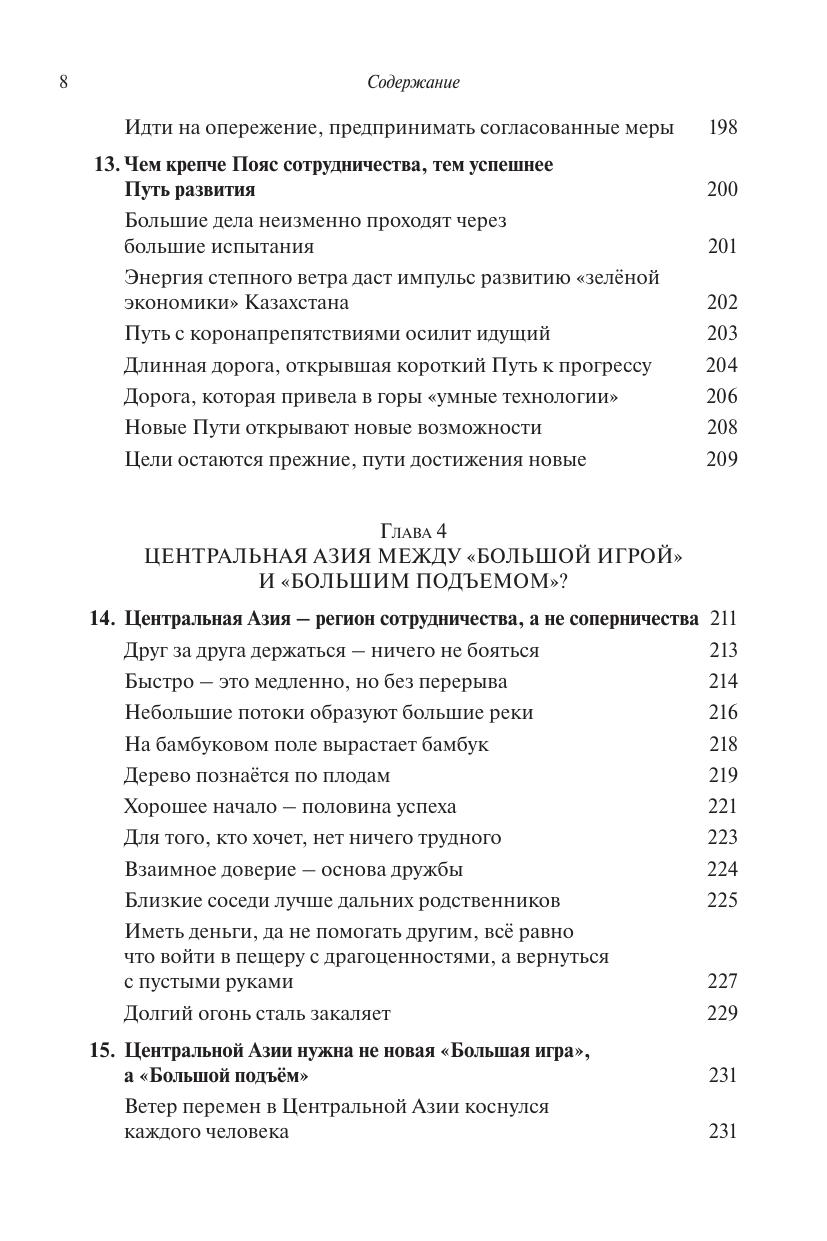 8 Содержание

Идти на опережение, предпринимать согласованные меры 198

13. Чем крепче Пояс сотрудничества, тем успешнее Путь развития 200

Большие дела неизменно проходят через большие испытания 201

Энергия степного ветра даст импульс развитию «зелёной экономики» Казахстана 202

Путь с коронапрепятствиями осилит идущий 203

Длинная дорога, открывшая короткий Путь к прогрессу 204

Дорога, которая привела в горы «умные технологии» 206

Новые Пути открывают новые возможности 208

Цели остаются прежние, пути достижения новые 209

Глава 4
ЦЕНТРАЛЬНАЯ АЗИЯ МЕЖДУ «БОЛЬШОЙ ИГРОЙ» И «БОЛЬШИМ ПОДЪЕМОМ»?

14. Центральная Азия — регион сотрудничества, а не соперничества 211

Друг за друга держаться — ничего не бояться 213

Быстро — это медленно, но без перерыва 214

Небольшие потоки образуют большие реки 216

На бамбуковом поле вырастает бамбук 218

Дерево познаётся по плодам 219

Хорошее начало — половина успеха 221

Для того, кто хочет, нет ничего трудного 223

Взаимное доверие — основа дружбы 224

Близкие соседи лучше дальних родственников 225

Иметь деньги, да не помогать другим, всё равно что войти в пещеру с драгоценностями, а вернуться с пустыми руками 227

Долгий огонь сталь закаляет 229

15. Центральной Азии нужна не новая «Большая игра», а «Большой подъём» 231

Ветер перемен в Центральной Азии коснулся каждого человека 231